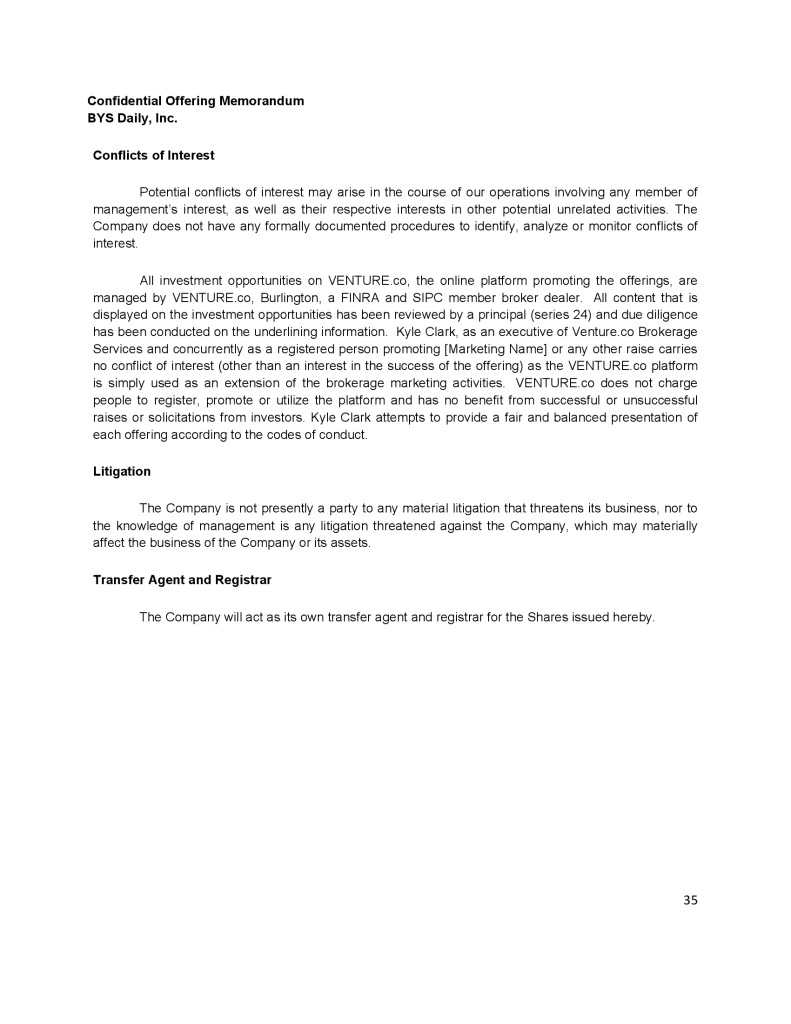 Confidential Offering Memorandum
BYS Daily, Inc.

Conflicts of Interest

Potential conflicts of interest may arise in the course of our operations involving any member of management's interest, as well as their respective interests in other potential unrelated activities. The Company does not have any formally documented procedures to identify, analyze or monitor conflicts of interest.

All investment opportunities on VENTURE.co, the online platform promoting the offerings, are managed by VENTURE.co, Burlington, a FINRA and SIPC member broker dealer. All content that is displayed on the investment opportunities has been reviewed by a principal (series 24) and due diligence has been conducted on the underlining information. Kyle Clark, as an executive of Venture.co Brokerage Services and concurrently as a registered person promoting [Marketing Name] or any other raise carries no conflict of interest (other than an interest in the success of the offering) as the VENTURE.co platform is simply used as an extension of the brokerage marketing activities. VENTURE.co does not charge people to register, promote or utilize the platform and has no benefit from successful or unsuccessful raises or solicitations from investors. Kyle Clark attempts to provide a fair and balanced presentation of each offering according to the codes of conduct.

Litigation

The Company is not presently a party to any material litigation that threatens its business, nor to the knowledge of management is any litigation threatened against the Company, which may materially affect the business of the Company or its assets.

Transfer Agent and Registrar

The Company will act as its own transfer agent and registrar for the Shares issued hereby.

35